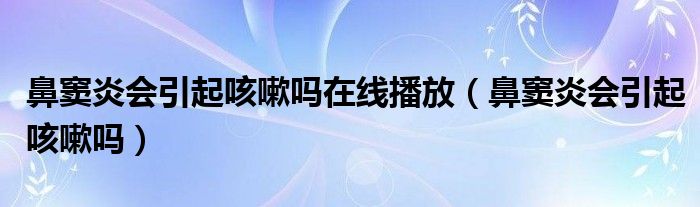 鼻窦炎会引起咳嗽吗在线播放（鼻窦炎会引起咳嗽吗）